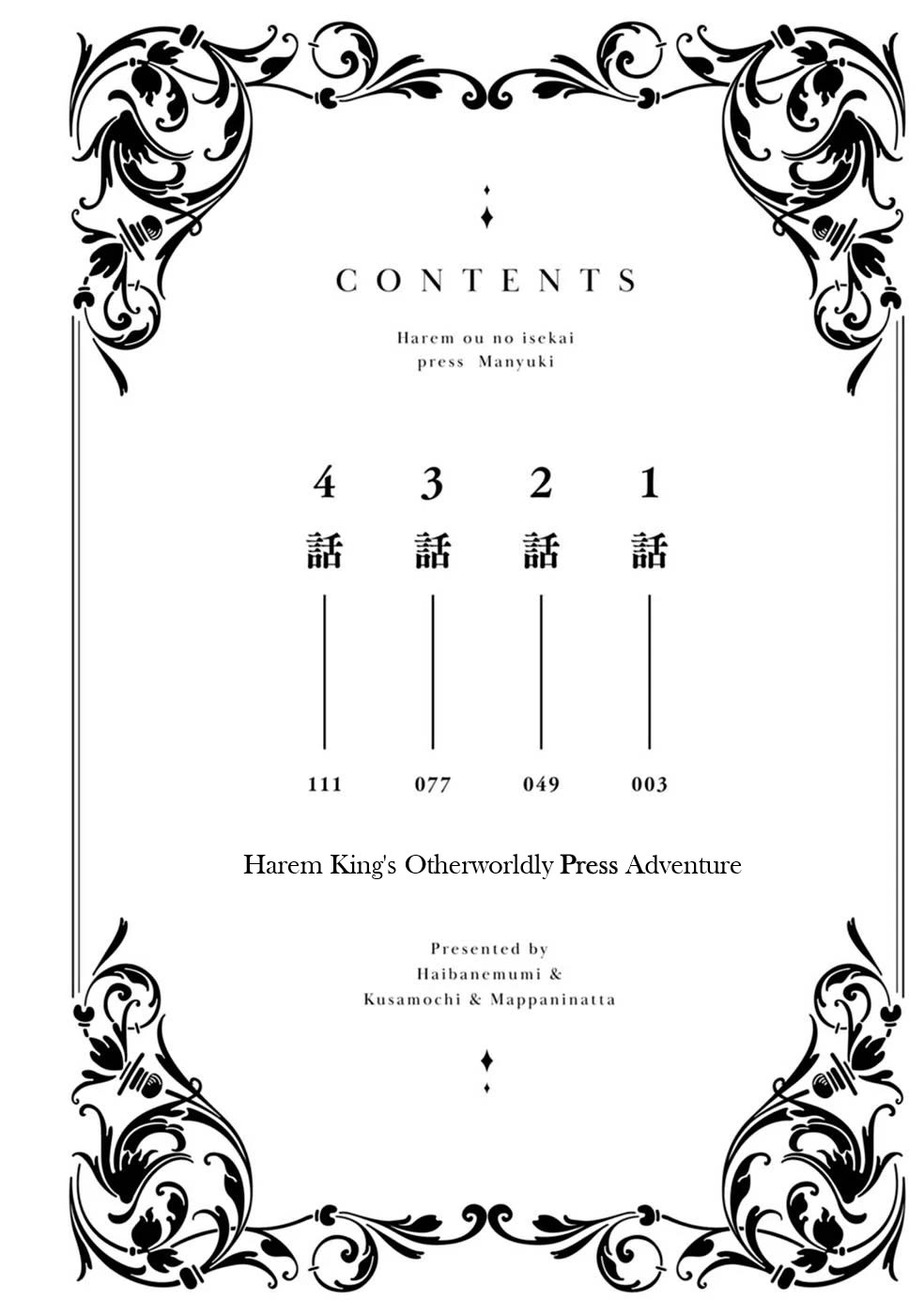 CONTENTS

Harem ou no isekai
press Manyuki

1話 003
2話 049
3話 077
4話 111

Harem King's Otherworldly Press Adventure

Presented by
Haibanemumi &
Kusamochi & Mappaninatta